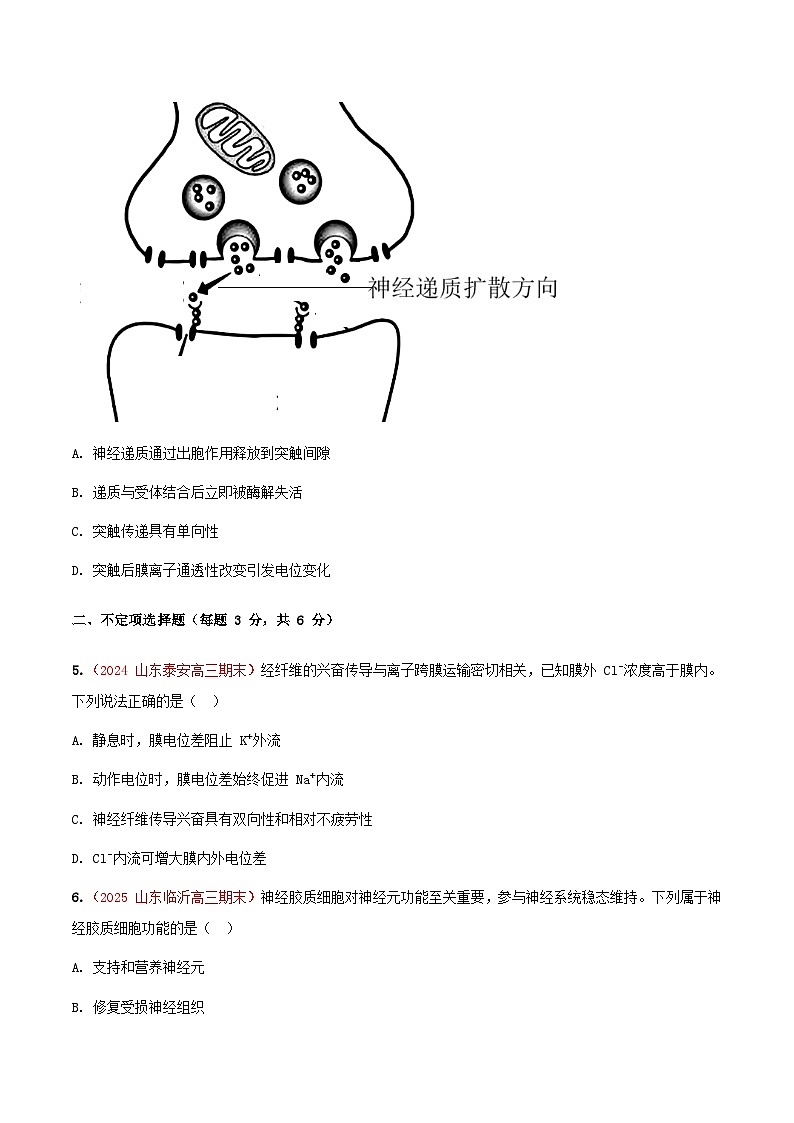 神经递质扩散方向

A. 神经递质通过出胞作用释放到突触间隙

B. 递质与受体结合后立即被酶解失活

C. 突触传递具有单向性

D. 突触后膜离子通透性改变引发电位变化

二、不定项选择题（每题 3 分，共 6 分）

5.（2024 山东泰安高三期末）经纤维的兴奋传导与离子跨膜运输密切相关，已知膜外 $Cl^-$浓度高于膜内。下列说法正确的是（ ）

A. 静息时，膜电位差阻止 $K^+$外流

B. 动作电位时，膜电位差始终促进 $Na^+$内流

C. 神经纤维传导兴奋具有双向性和相对不疲劳性

D. $Cl^-$内流可增大膜内外电位差

6.（2025 山东临沂高三期末）神经胶质细胞对神经元功能至关重要，参与神经系统稳态维持。下列属于神经胶质细胞功能的是（ ）

A. 支持和营养神经元

B. 修复受损神经组织